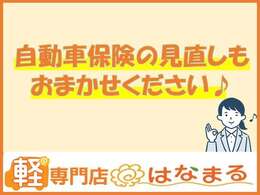 自動車保険の見直しも
おまかせください♪

軽専門店 はなまる